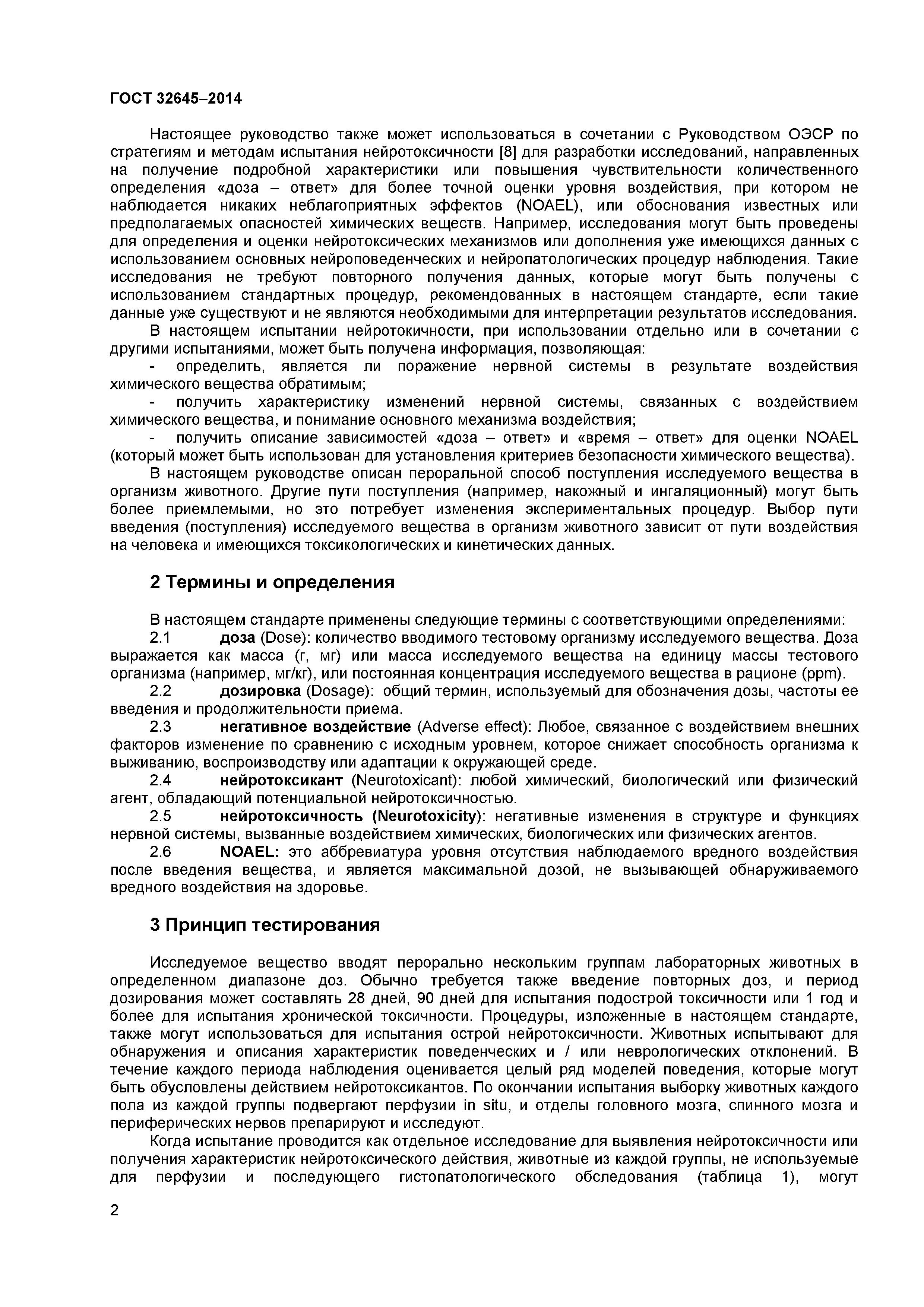 ГОСТ 32645–2014

Настоящее руководство также может использоваться в сочетании с Руководством ОЭСР по стратегиям и методам испытания нейротоксичности [8] для разработки исследований, направленных на получение подробной характеристики или повышения чувствительности количественного определения «доза – ответ» для более точной оценки уровня воздействия, при котором не наблюдается никаких неблагоприятных эффектов (NOAEL), или обоснования известных или предполагаемых опасностей химических веществ. Например, исследования могут быть проведены для определения и оценки нейротоксических механизмов или дополнения уже имеющихся данных с использованием основных нейроповеденческих и нейропатологических процедур наблюдения. Такие исследования не требуют повторного получения данных, которые могут быть получены с использованием стандартных процедур, рекомендованных в настоящем стандарте, если такие данные уже существуют и не являются необходимыми для интерпретации результатов исследования.

В настоящем испытании нейротокичности, при использовании отдельно или в сочетании с другими испытаниями, может быть получена информация, позволяющая:

- определить, является ли поражение нервной системы в результате воздействия химического вещества обратимым;

- получить характеристику изменений нервной системы, связанных с воздействием химического вещества, и понимание основного механизма воздействия;

- получить описание зависимостей «доза – ответ» и «время – ответ» для оценки NOAEL (который может быть использован для установления критериев безопасности химического вещества).

В настоящем руководстве описан пероральной способ поступления исследуемого вещества в организм животного. Другие пути поступления (например, накожный и ингаляционный) могут быть более приемлемыми, но это потребует изменения экспериментальных процедур. Выбор пути введения (поступления) исследуемого вещества в организм животного зависит от пути воздействия на человека и имеющихся токсикологических и кинетических данных.

2 Термины и определения

В настоящем стандарте применены следующие термины с соответствующими определениями:

2.1 доза (Dose): количество вводимого тестовому организму исследуемого вещества. Доза выражается как масса (г, мг) или масса исследуемого вещества на единицу массы тестового организма (например, мг/кг), или постоянная концентрация исследуемого вещества в рационе (ppm).

2.2 дозировка (Dosage): общий термин, используемый для обозначения дозы, частоты ее введения и продолжительности приема.

2.3 негативное воздействие (Adverse effect): Любое, связанное с воздействием внешних факторов изменение по сравнению с исходным уровнем, которое снижает способность организма к выживанию, воспроизводству или адаптации к окружающей среде.

2.4 нейротоксикант (Neurotoxicant): любой химический, биологический или физический агент, обладающий потенциальной нейротоксичностью.

2.5 нейротоксичность (Neurotoxicity): негативные изменения в структуре и функциях нервной системы, вызванные воздействием химических, биологических или физических агентов.

2.6 NOAEL: это аббревиатура уровня отсутствия наблюдаемого вредного воздействия после введения вещества, и является максимальной дозой, не вызывающей обнаруживаемого вредного воздействия на здоровье.

3 Принцип тестирования

Исследуемое вещество вводят перорально нескольким группам лабораторных животных в определенном диапазоне доз. Обычно требуется также введение повторных доз, и период дозирования может составлять 28 дней, 90 дней для испытания подострой токсичности или 1 год и более для испытания хронической токсичности. Процедуры, изложенные в настоящем стандарте, также могут использоваться для испытания острой нейротоксичности. Животных испытывают для обнаружения и описания характеристик поведенческих и / или неврологических отклонений. В течение каждого периода наблюдения оценивается целый ряд моделей поведения, которые могут быть обусловлены действием нейротоксикантов. По окончании испытания выборку животных каждого пола из каждой группы подвергают перфузии in situ, и отделы головного мозга, спинного мозга и периферических нервов препарируют и исследуют.

Когда испытание проводится как отдельное исследование для выявления нейротоксичности или получения характеристик нейротоксического действия, животные из каждой группы, не используемые для перфузии и последующего гистопатологического обследования (таблица 1), могут

2